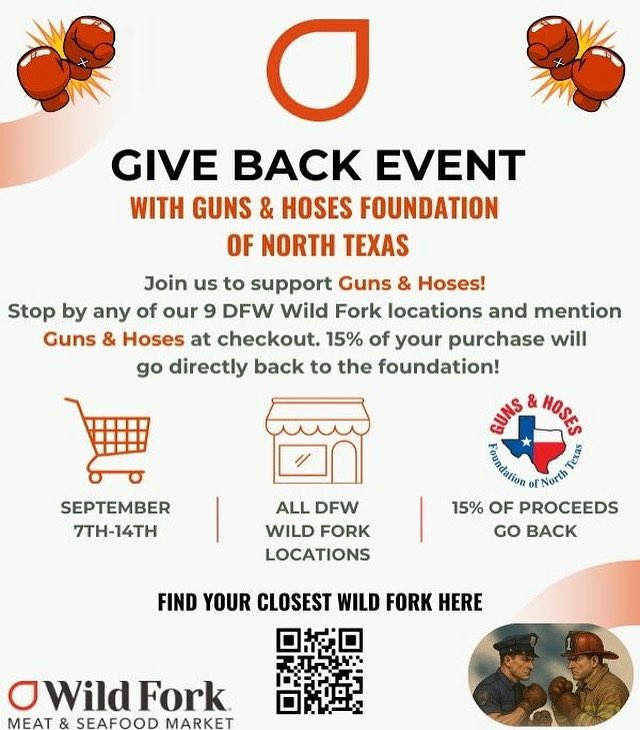 GIVE BACK EVENT
WITH GUNS & HOSES FOUNDATION OF NORTH TEXAS

Join us to support Guns & Hoses!
Stop by any of our 9 DFW Wild Fork locations and mention Guns & Hoses at checkout. 15% of your purchase will go directly back to the foundation!

GUNS & HOSES
Foundation of North Texas

SEPTEMBER 7TH-14TH

ALL DFW WILD FORK LOCATIONS

15% OF PROCEEDS GO BACK

FIND YOUR CLOSEST WILD FORK HERE

Wild Fork
MEAT & SEAFOOD MARKET